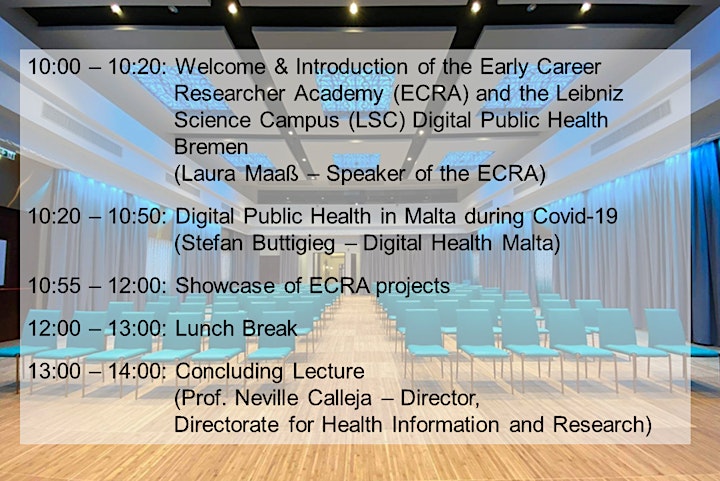 10:00 – 10:20: Welcome & Introduction of the Early Career Researcher Academy (ECRA) and the Leibniz Science Campus (LSC) Digital Public Health Bremen
(Laura Maaß – Speaker of the ECRA)

10:20 – 10:50: Digital Public Health in Malta during Covid-19
(Stefan Buttigieg – Digital Health Malta)

10:55 – 12:00: Showcase of ECRA projects

12:00 – 13:00: Lunch Break

13:00 – 14:00: Concluding Lecture
(Prof. Neville Calleja – Director, Directorate for Health Information and Research)